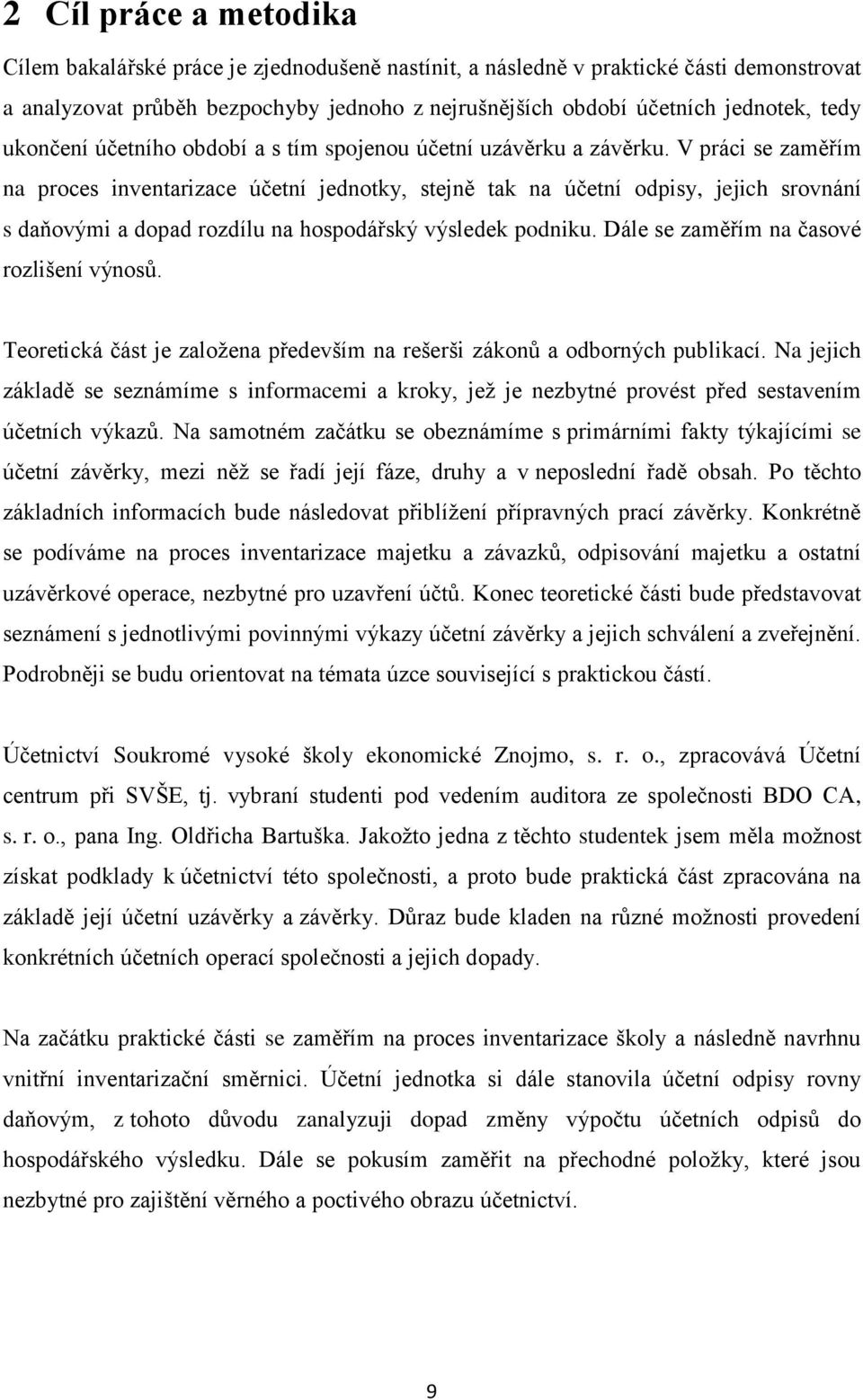 2 Cíl práce a metodika

Cílem bakalářské práce je zjednodušeně nastínit, a následně v praktické části demonstrovat a analyzovat průběh bezpochyby jednoho z nejrušnějších období účetních jednotek, tedy ukončení účetního období a s tím spojenou účetní uzávěrku a závěrku. V práci se zaměřím na proces inventarizace účetní jednotky, stejně tak na účetní odpisy, jejich srovnání s daňovými a dopad rozdílu na hospodářský výsledek podniku. Dále se zaměřím na časové rozlišení výnosů.

Teoretická část je založena především na rešerši zákonů a odborných publikací. Na jejich základě se seznámíme s informacemi a kroky, jež je nezbytné provést před sestavením účetních výkazů. Na samotném začátku se obeznámíme s primárními fakty týkajícími se účetní závěrky, mezi něž se řadí její fáze, druhy a v neposlední řadě obsah. Po těchto základních informacích bude následovat přiblížení přípravných prací závěrky. Konkrétně se podíváme na proces inventarizace majetku a závazků, odpisování majetku a ostatní uzávěrkové operace, nezbytné pro uzavření účtů. Konec teoretické části bude představovat seznámení s jednotlivými povinnými výkazy účetní závěrky a jejich schválení a zveřejnění. Podrobněji se budu orientovat na témata úzce související s praktickou částí.

Účetnictví Soukromé vysoké školy ekonomické Znojmo, s. r. o., zpracovává Účetní centrum při SVŠE, tj. vybraní studenti pod vedením auditora ze společnosti BDO CA, s. r. o., pana Ing. Oldřicha Bartuška. Jakožto jedna z těchto studentek jsem měla možnost získat podklady k účetnictví této společnosti, a proto bude praktická část zpracována na základě její účetní uzávěrky a závěrky. Důraz bude kladen na různé možnosti provedení konkrétních účetních operací společnosti a jejich dopady.

Na začátku praktické části se zaměřím na proces inventarizace školy a následně navrhnu vnitřní inventarizační směrnici. Účetní jednotka si dále stanovila účetní odpisy rovny daňovým, z tohoto důvodu zanalyzuji dopad změny výpočtu účetních odpisů do hospodářského výsledku. Dále se pokusím zaměřit na přechodné položky, které jsou nezbytné pro zajištění věrného a poctivého obrazu účetnictví.

9